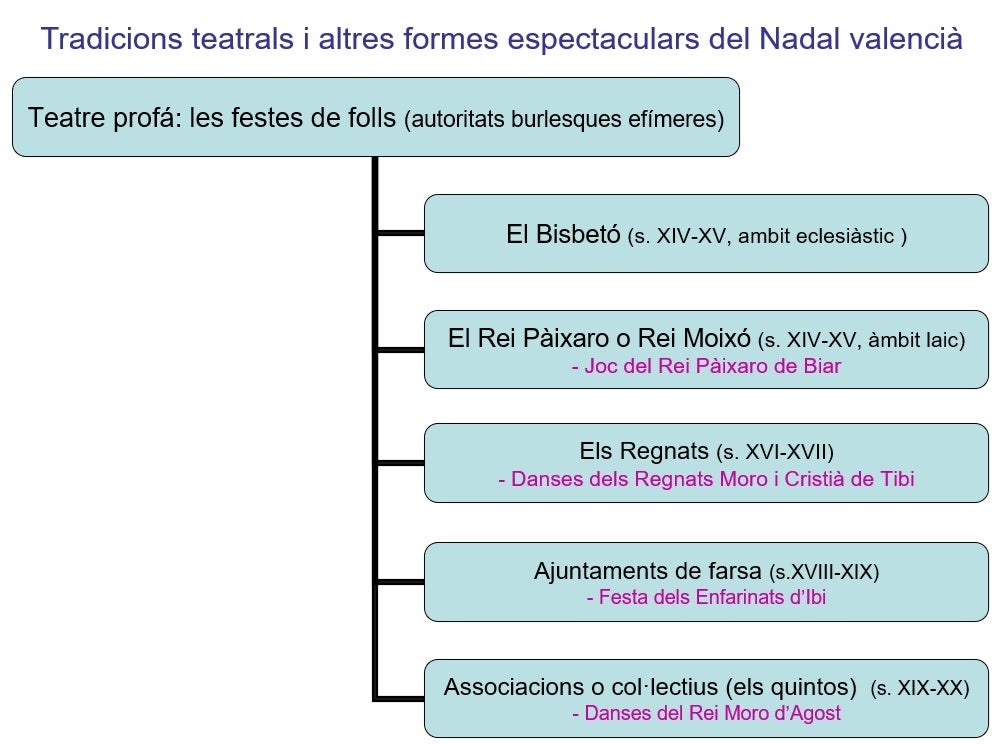 Tradicions teatrals i altres formes espectaculars del Nadal valencià

Teatre profá: les festes de folls (autoritats burlesques efímeres)

El Bisbetó (s. XIV-XV, ambit eclesiàstic )

El Rei Pàixaro o Rei Moixó (s. XIV-XV, àmbit laic)
- Joc del Rei Pàixaro de Biar

Els Regnats (s. XVI-XVII)
- Danses dels Regnats Moro i Cristià de Tibi

Ajuntaments de farsa (s.XVIII-XIX)
- Festa dels Enfarinats d'Ibi

Associacions o col·lectius (els quintos) (s. XIX-XX)
- Danses del Rei Moro d'Agost